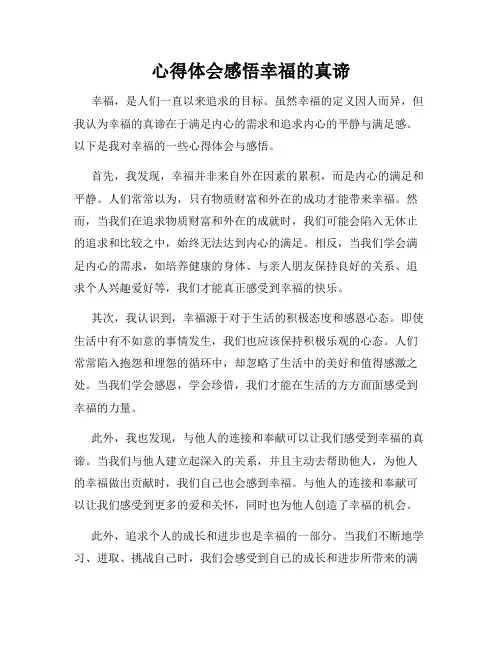 心得体会感悟幸福的真谛

幸福，是人们一直以来追求的目标。虽然幸福的定义因人而异，但我认为幸福的真谛在于满足内心的需求和追求内心的平静与满足感。以下是我对幸福的一些心得体会与感悟。

首先，我发现，幸福并非来自外在因素的累积，而是内心的满足和平静。人们常常以为，只有物质财富和外在的成功才能带来幸福。然而，当我们在追求物质财富和外在的成就时，我们可能会陷入无休止的追求和比较之中，始终无法达到内心的满足。相反，当我们学会满足内心的需求，如培养健康的身体、与亲人朋友保持良好的关系、追求个人兴趣爱好等，我们才能真正感受到幸福的快乐。

其次，我认识到，幸福源于对于生活的积极态度和感恩心态。即使生活中有不如意的事情发生，我们也应该保持积极乐观的心态。人们常常陷入抱怨和埋怨的循环中，却忽略了生活中的美好和值得感激之处。当我们学会感恩，学会珍惜，我们才能在生活的方方面面感受到幸福的力量。

此外，我也发现，与他人的连接和奉献可以让我们感受到幸福的真谛。当我们与他人建立起深入的关系，并且主动去帮助他人，为他人的幸福做出贡献时，我们自己也会感到幸福。与他人的连接和奉献可以让我们感受到更多的爱和关怀，同时也为他人创造了幸福的机会。

此外，追求个人的成长和进步也是幸福的一部分。当我们不断地学习、进取、挑战自己时，我们会感受到自己的成长和进步所带来的满